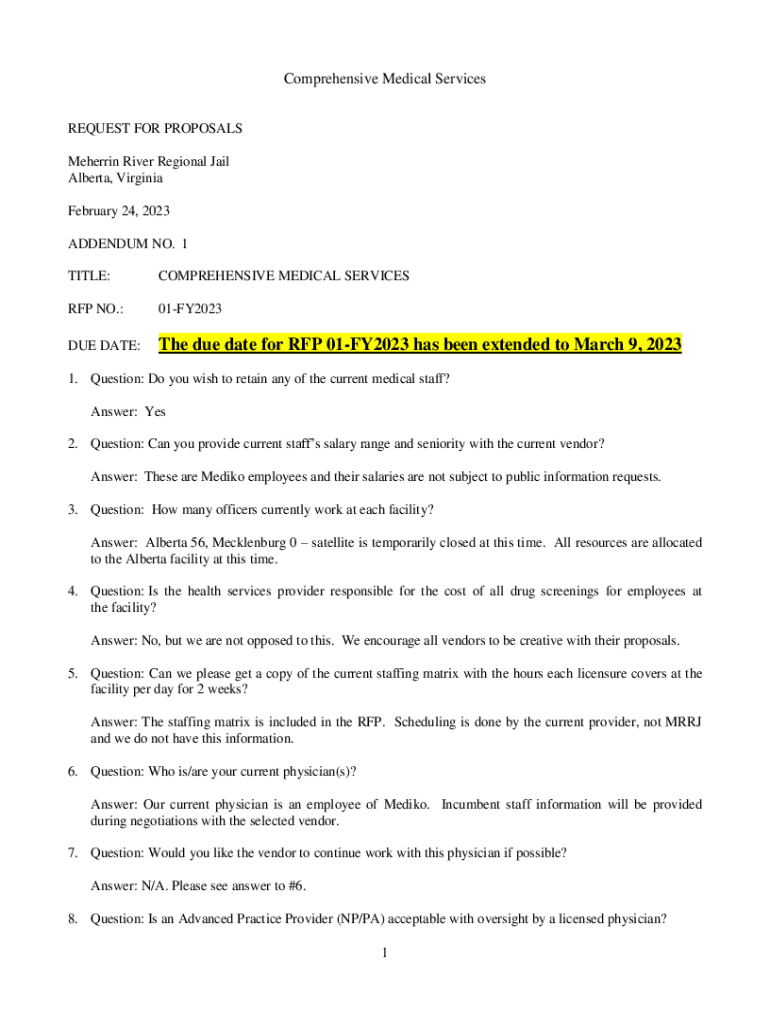 Comprehensive Medical Services

REQUEST FOR PROPOSALS

Meherrin River Regional Jail
Alberta, Virginia

February 24, 2023

ADDENDUM NO. 1

TITLE: COMPREHENSIVE MEDICAL SERVICES

RFP NO.: 01-FY2023

DUE DATE: The due date for RFP 01-FY2023 has been extended to March 9, 2023

1. Question: Do you wish to retain any of the current medical staff?

Answer: Yes

2. Question: Can you provide current staff's salary range and seniority with the current vendor?

Answer: These are Mediko employees and their salaries are not subject to public information requests.

3. Question: How many officers currently work at each facility?

Answer: Alberta 56, Mecklenburg 0 – satellite is temporarily closed at this time. All resources are allocated to the Alberta facility at this time.

4. Question: Is the health services provider responsible for the cost of all drug screenings for employees at the facility?

Answer: No, but we are not opposed to this. We encourage all vendors to be creative with their proposals.

5. Question: Can we please get a copy of the current staffing matrix with the hours each licensure covers at the facility per day for 2 weeks?

Answer: The staffing matrix is included in the RFP. Scheduling is done by the current provider, not MRRJ and we do not have this information.

6. Question: Who is/are your current physician(s)?

Answer: Our current physician is an employee of Mediko. Incumbent staff information will be provided during negotiations with the selected vendor.

7. Question: Would you like the vendor to continue work with this physician if possible?

Answer: N/A. Please see answer to #6.

8. Question: Is an Advanced Practice Provider (NP/PA) acceptable with oversight by a licensed physician?

1